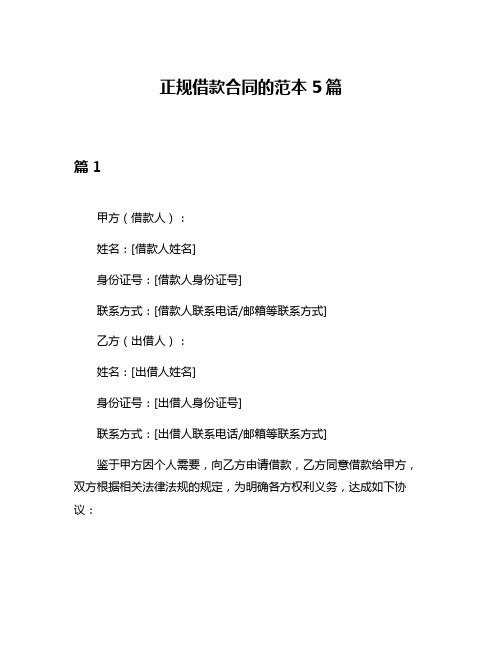 正规借款合同的范本 5 篇

篇 1

甲方（借款人）：

姓名：[借款人姓名]

身份证号：[借款人身份证号]

联系方式：[借款人联系电话/邮箱等联系方式]

乙方（出借人）：

姓名：[出借人姓名]

身份证号：[出借人身份证号]

联系方式：[出借人联系电话/邮箱等联系方式]

鉴于甲方因个人需要，向乙方申请借款，乙方同意借款给甲方，双方根据相关法律法规的规定，为明确各方权利义务，达成如下协议：